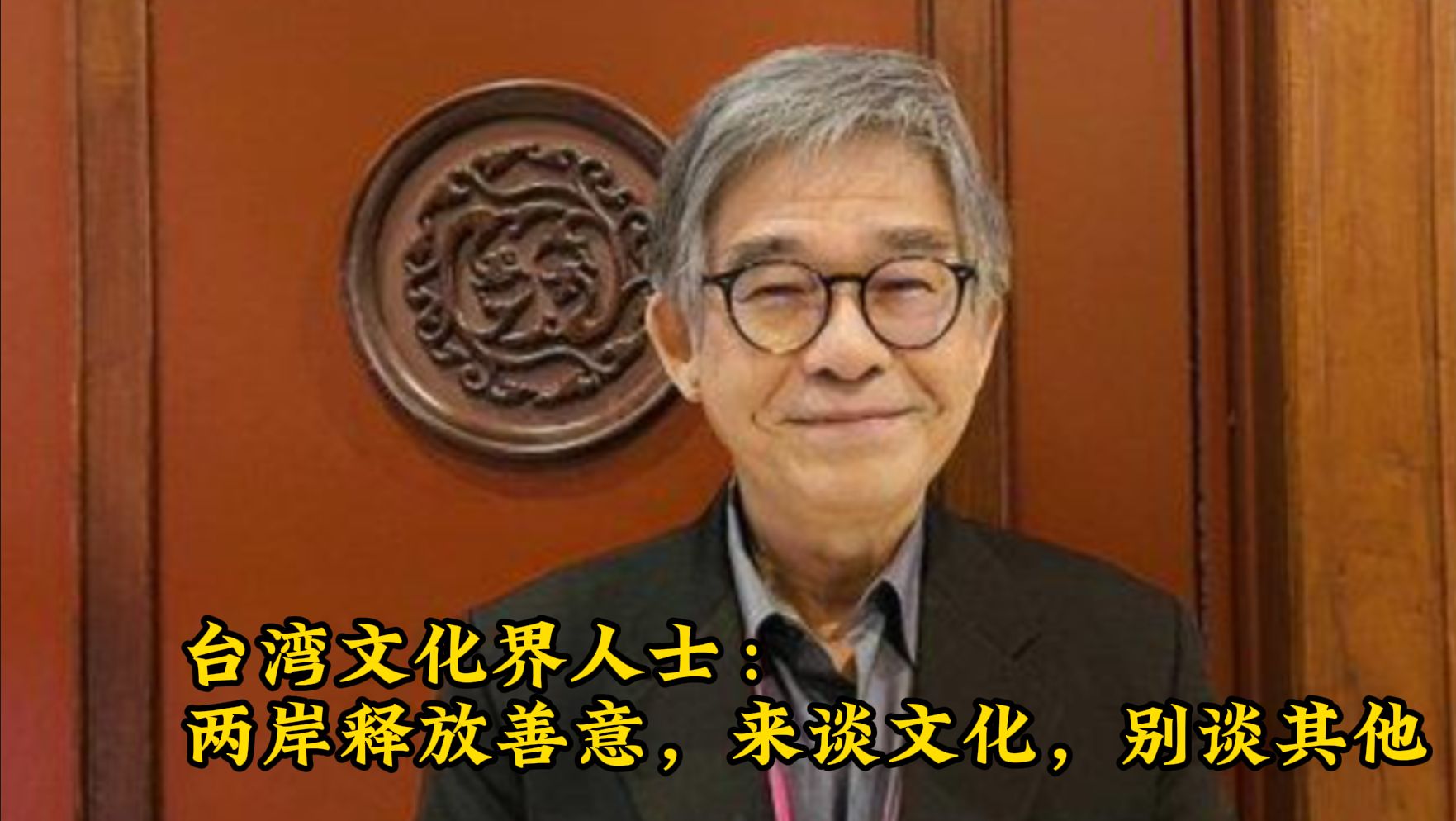 台湾文化界人士：
两岸释放善意，来谈文化，别谈其他